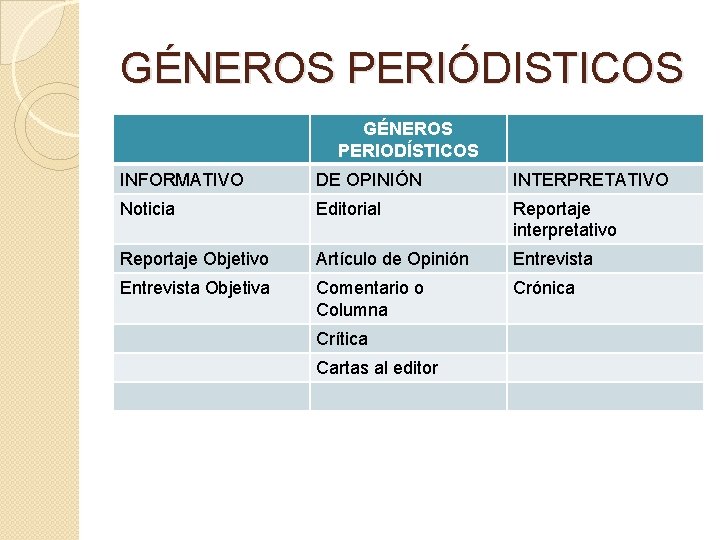 GÉNEROS PERIÓDISTICOS

| | GÉNEROS PERIODÍSTICOS | |
|---|---|---|
| INFORMATIVO | DE OPINIÓN | INTERPRETATIVO |
| Noticia | Editorial | Reportaje interpretativo |
| Reportaje Objetivo | Artículo de Opinión | Entrevista |
| Entrevista Objetiva | Comentario o Columna | Crónica |
| | Crítica | |
| | Cartas al editor | |
| | | |